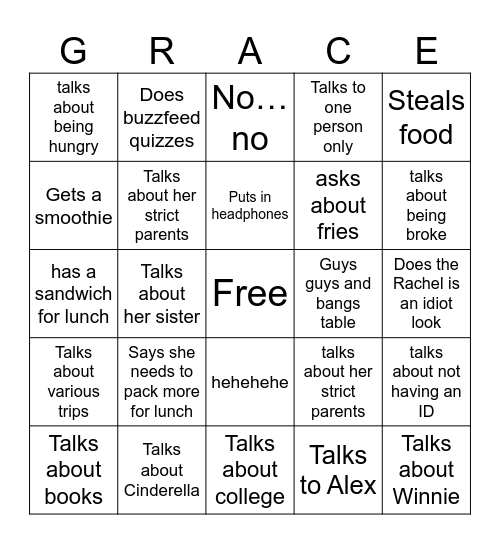 | G | R | A | C | E |
|---|---|---|---|---|
| talks about being hungry | Does buzzfeed quizzes | No… no | Talks to one person only | Steals food |
| Gets a smoothie | Talks about her strict parents | Puts in headphones | asks about fries | talks about being broke |
| has a sandwich for lunch | Talks about her sister | Free | Guys guys and bangs table | Does the Rachel is an idiot look |
| Talks about various trips | Says she needs to pack more for lunch | hehehehe | talks about her strict parents | talks about not having an ID |
| Talks about books | Talks about Cinderella | Talks about college | Talks to Alex | Talks about Winnie |